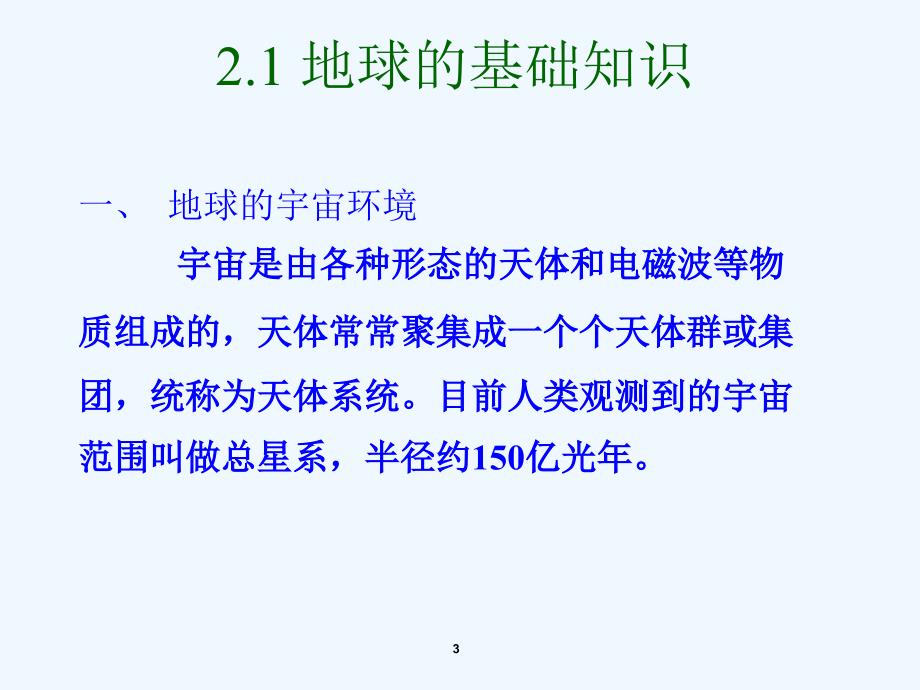 2.1 地球的基础知识

一、 地球的宇宙环境

宇宙是由各种形态的天体和电磁波等物质组成的，天体常常聚集成一个个天体群或集团，统称为天体系统。目前人类观测到的宇宙范围叫做总星系，半径约150亿光年。

3